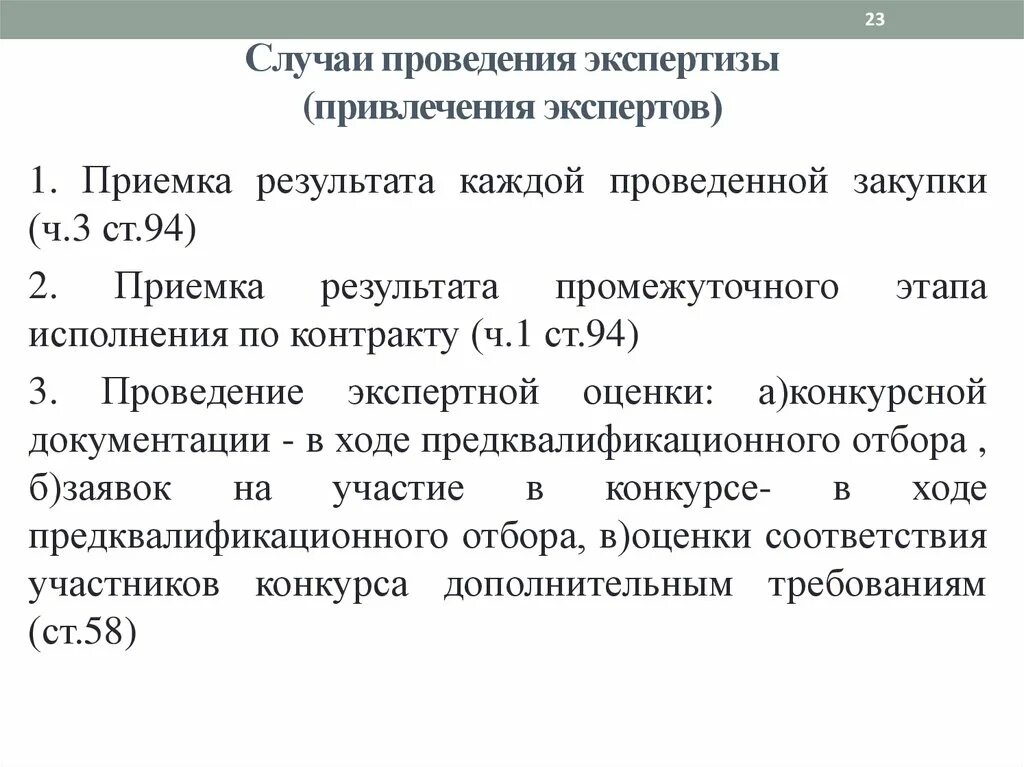 23

Случаи проведения экспертизы (привлечения экспертов)

1. Приемка результата каждой проведенной закупки (ч.3 ст.94)

2. Приемка результата промежуточного этапа исполнения по контракту (ч.1 ст.94)

3. Проведение экспертной оценки: а)конкурсной документации - в ходе предквалификационного отбора , б)заявок на участие в конкурсе- в ходе предквалификационного отбора, в)оценки соответствия участников конкурса дополнительным требованиям (ст.58)